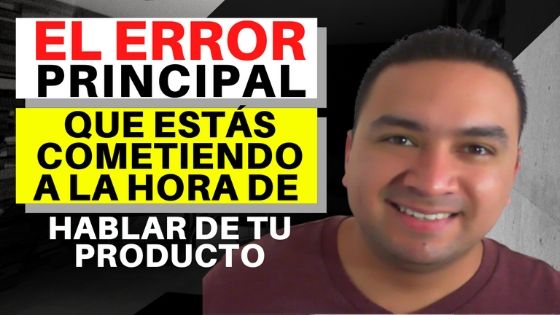 EL ERROR
PRINCIPAL
QUE ESTÁS COMETIENDO A LA HORA DE
HABLAR DE TU PRODUCTO